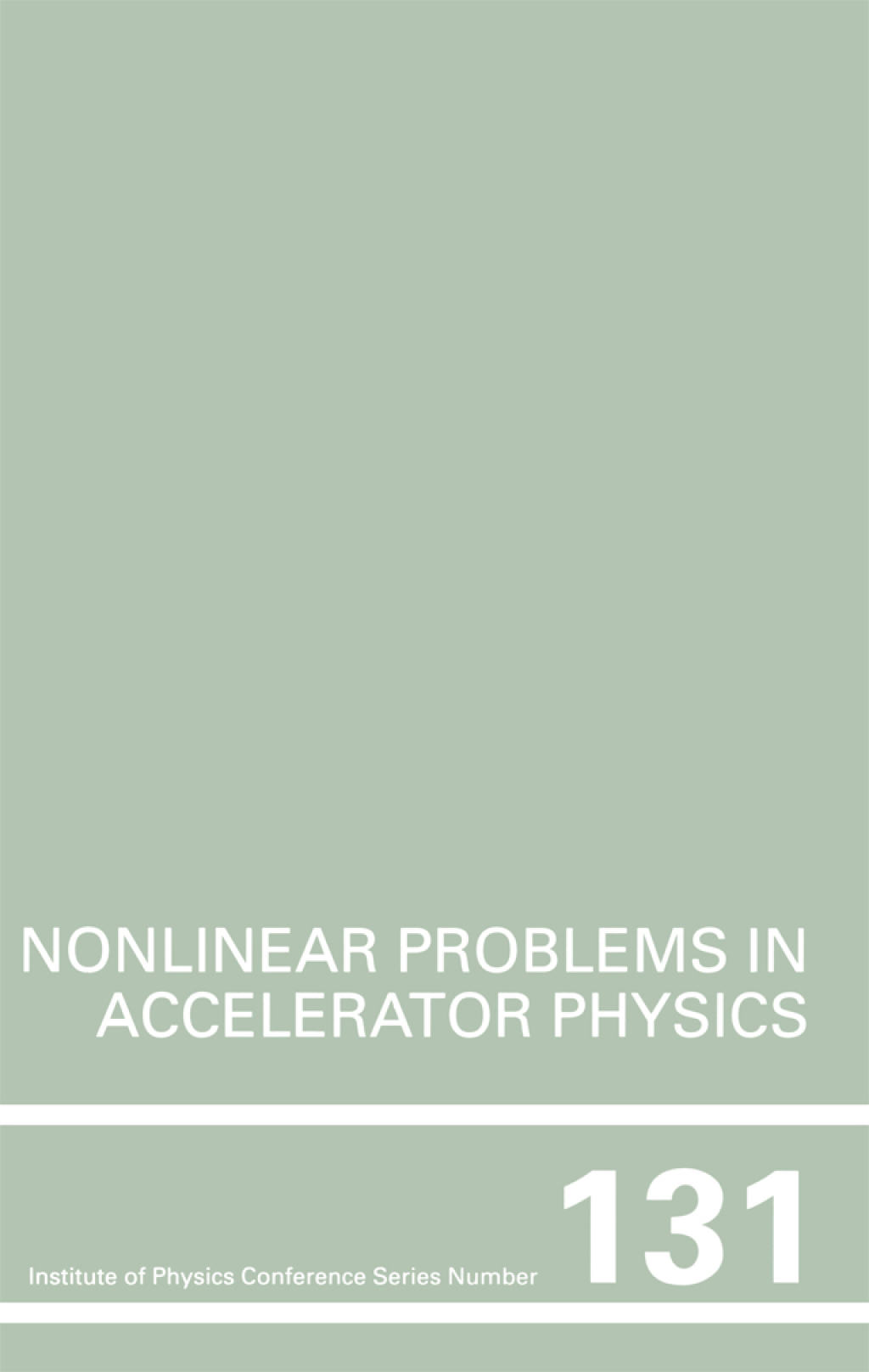 NONLINEAR PROBLEMS IN ACCELERATOR PHYSICS

Institute of Physics Conference Series Number 131